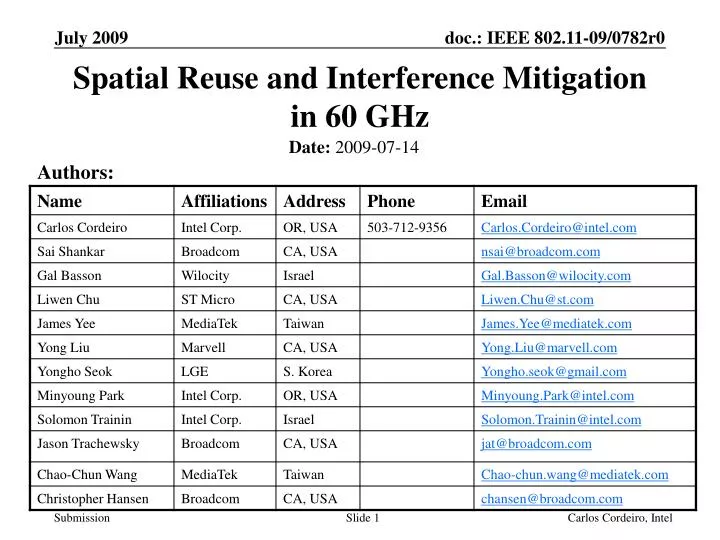 July 2009

doc.: IEEE 802.11-09/0782r0

Spatial Reuse and Interference Mitigation in 60 GHz

Date: 2009-07-14

Authors:

| Name | Affiliations | Address | Phone | Email |
|---|---|---|---|---|
| Carlos Cordeiro | Intel Corp. | OR, USA | 503-712-9356 | Carlos.Cordeiro@intel.com |
| Sai Shankar | Broadcom | CA, USA | | nsai@broadcom.com |
| Gal Basson | Wilocity | Israel | | Gal.Basson@wilocity.com |
| Liwen Chu | ST Micro | CA, USA | | Liwen.Chu@st.com |
| James Yee | MediaTek | Taiwan | | James.Yee@mediatek.com |
| Yong Liu | Marvell | CA, USA | | Yong.Liu@marvell.com |
| Yongho Seok | LGE | S. Korea | | Yongho.seok@gmail.com |
| Minyoung Park | Intel Corp. | OR, USA | | Minyoung.Park@intel.com |
| Solomon Trainin | Intel Corp. | Israel | | Solomon.Trainin@intel.com |
| Jason Trachewsky | Broadcom | CA, USA | | jat@broadcom.com |
| Chao-Chun Wang | MediaTek | Taiwan | | Chao-chun.wang@mediatek.com |
| Christopher Hansen | Broadcom | CA, USA | | chansen@broadcom.com |

Submission

Slide 1

Carlos Cordeiro, Intel